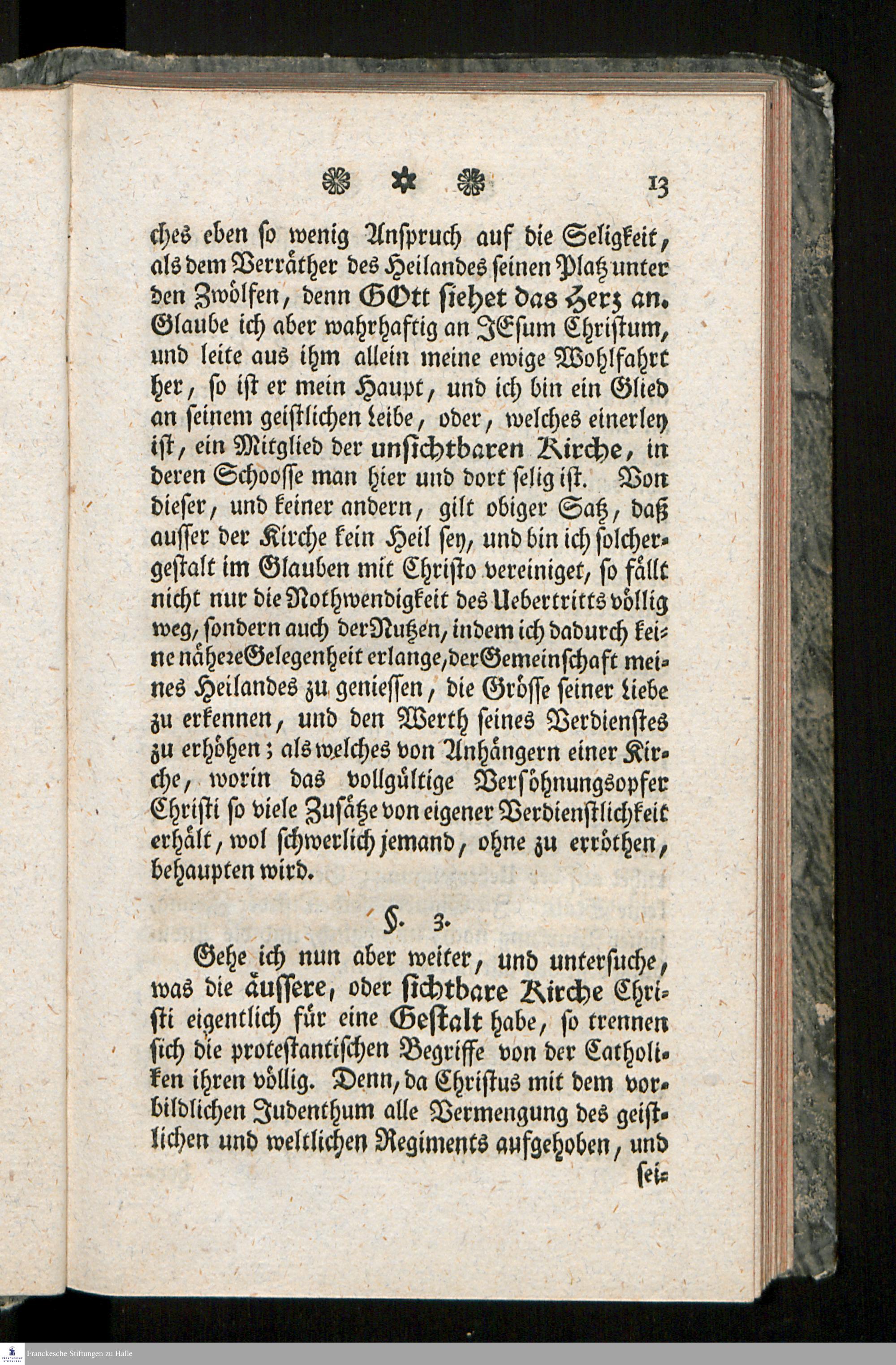 13

ches eben so wenig Anspruch auf die Seligkeit, als dem Verräther des Heilandes seinen Platz unter den Zwölfen, denn GOtt siehet das Herz an. Glaube ich aber wahrhaftig an JEsum Christum, und leite aus ihm allein meine ewige Wohlfahrt her, so ist er mein Haupt, und ich bin ein Glied an seinem geistlichen Leibe, oder, welches einerley ist, ein Mitglied der unsichtbaren Kirche, in deren Schoosse man hier und dort selig ist. Von dieser, und keiner andern, gilt obiger Satz, daß ausser der Kirche kein Heil sey, und bin ich solchergestalt im Glauben mit Christo vereiniget, so fällt nicht nur die Nothwendigkeit des Uebertritts völlig weg, sondern auch der Nutzen, indem ich dadurch keine nähere Gelegenheit erlange, der Gemeinschaft meines Heilandes zu geniessen, die Grösse seiner Liebe zu erkennen, und den Werth seines Verdienstes zu erhöhen; als welches von Anhängern einer Kirche, worin das vollgültige Versöhnungsopfer Christi so viele Zusätze von eigener Verdienstlichkeit erhält, wol schwerlich jemand, ohne zu erröthen, behaupten wird.

§. 3.

Gehe ich nun aber weiter, und untersuche, was die äussere, oder sichtbare Kirche Christi eigentlich für eine Gestalt habe, so trennen sich die protestantischen Begriffe von der Catholiken ihren völlig. Denn, da Christus mit dem vorbildlichen Judenthum alle Vermengung des geistlichen und weltlichen Regiments aufgehoben, und

sei=

Franckesche Stiftungen zu Halle